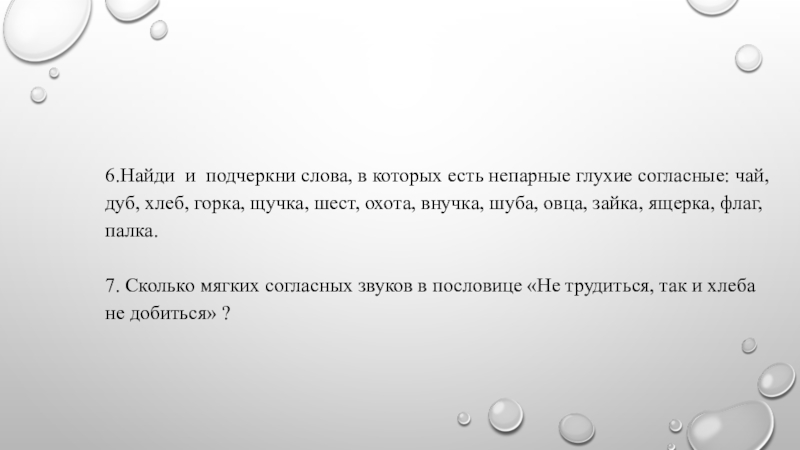 6.Найди и подчеркни слова, в которых есть непарные глухие согласные: чай, дуб, хлеб, горка, щучка, шест, охота, внучка, шуба, овца, зайка, ящерка, флаг, палка.

7. Сколько мягких согласных звуков в пословице «Не трудиться, так и хлеба не добиться» ?